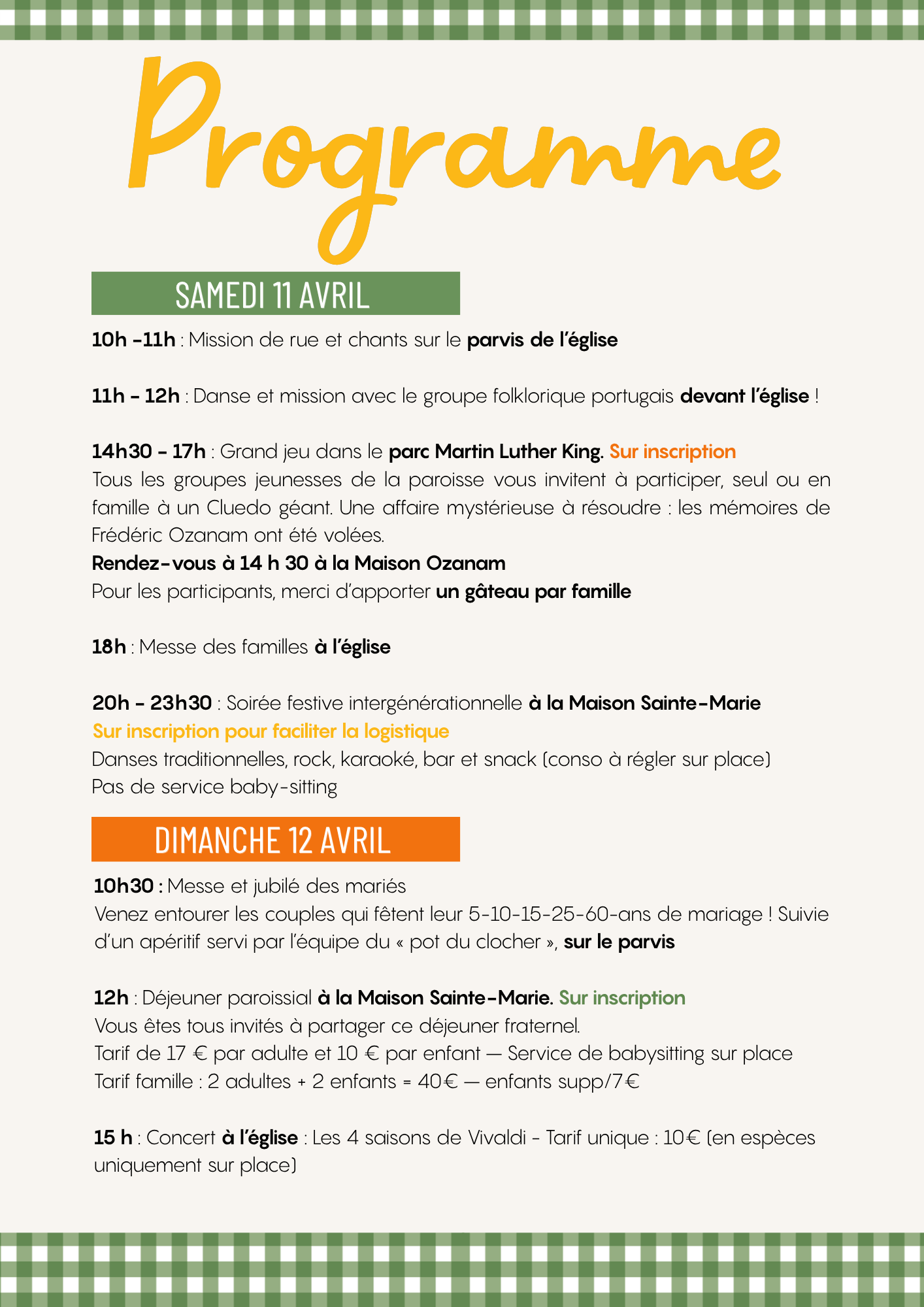 Programme

SAMEDI 11 AVRIL

10h -11h : Mission de rue et chants sur le parvis de l'église

11h - 12h : Danse et mission avec le groupe folklorique portugais devant l'église !

14h30 - 17h : Grand jeu dans le parc Martin Luther King. Sur inscription
Tous les groupes jeunesses de la paroisse vous invitent à participer, seul ou en famille à un Cluedo géant. Une affaire mystérieuse à résoudre : les mémoires de Frédéric Ozanam ont été volées.
Rendez-vous à 14 h 30 à la Maison Ozanam
Pour les participants, merci d'apporter un gâteau par famille

18h : Messe des familles à l'église

20h - 23h30 : Soirée festive intergénérationnelle à la Maison Sainte-Marie
Sur inscription pour faciliter la logistique
Danses traditionnelles, rock, karaoké, bar et snack (conso à régler sur place)
Pas de service baby-sitting

DIMANCHE 12 AVRIL

10h30 : Messe et jubilé des mariés
Venez entourer les couples qui fêtent leur 5-10-15-25-60-ans de mariage ! Suivie d'un apéritif servi par l'équipe du « pot du clocher », sur le parvis

12h : Déjeuner paroissial à la Maison Sainte-Marie. Sur inscription
Vous êtes tous invités à partager ce déjeuner fraternel.
Tarif de 17 € par adulte et 10 € par enfant — Service de babysitting sur place
Tarif famille : 2 adultes + 2 enfants = 40€ — enfants supp/7€

15 h : Concert à l'église : Les 4 saisons de Vivaldi - Tarif unique : 10€ (en espèces uniquement sur place)